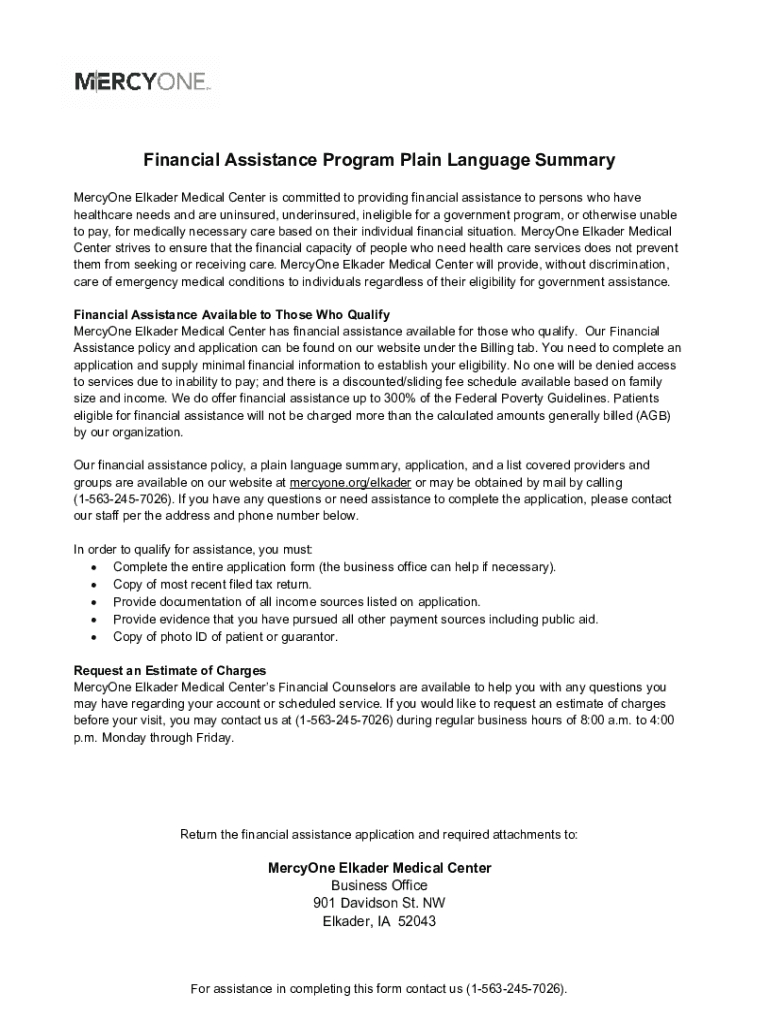 MERCYONE

Financial Assistance Program Plain Language Summary

MercyOne Elkader Medical Center is committed to providing financial assistance to persons who have healthcare needs and are uninsured, underinsured, ineligible for a government program, or otherwise unable to pay, for medically necessary care based on their individual financial situation. MercyOne Elkader Medical Center strives to ensure that the financial capacity of people who need health care services does not prevent them from seeking or receiving care. MercyOne Elkader Medical Center will provide, without discrimination, care of emergency medical conditions to individuals regardless of their eligibility for government assistance.

Financial Assistance Available to Those Who Qualify
MercyOne Elkader Medical Center has financial assistance available for those who qualify. Our Financial Assistance policy and application can be found on our website under the Billing tab. You need to complete an application and supply minimal financial information to establish your eligibility. No one will be denied access to services due to inability to pay; and there is a discounted/sliding fee schedule available based on family size and income. We do offer financial assistance up to 300% of the Federal Poverty Guidelines. Patients eligible for financial assistance will not be charged more than the calculated amounts generally billed (AGB) by our organization.

Our financial assistance policy, a plain language summary, application, and a list covered providers and groups are available on our website at mercyone.org/elkader or may be obtained by mail by calling (1-563-245-7026). If you have any questions or need assistance to complete the application, please contact our staff per the address and phone number below.

In order to qualify for assistance, you must:
• Complete the entire application form (the business office can help if necessary).
• Copy of most recent filed tax return.
• Provide documentation of all income sources listed on application.
• Provide evidence that you have pursued all other payment sources including public aid.
• Copy of photo ID of patient or guarantor.

Request an Estimate of Charges
MercyOne Elkader Medical Center's Financial Counselors are available to help you with any questions you may have regarding your account or scheduled service. If you would like to request an estimate of charges before your visit, you may contact us at (1-563-245-7026) during regular business hours of 8:00 a.m. to 4:00 p.m. Monday through Friday.

Return the financial assistance application and required attachments to:

MercyOne Elkader Medical Center
Business Office
901 Davidson St. NW
Elkader, IA 52043

For assistance in completing this form contact us (1-563-245-7026).